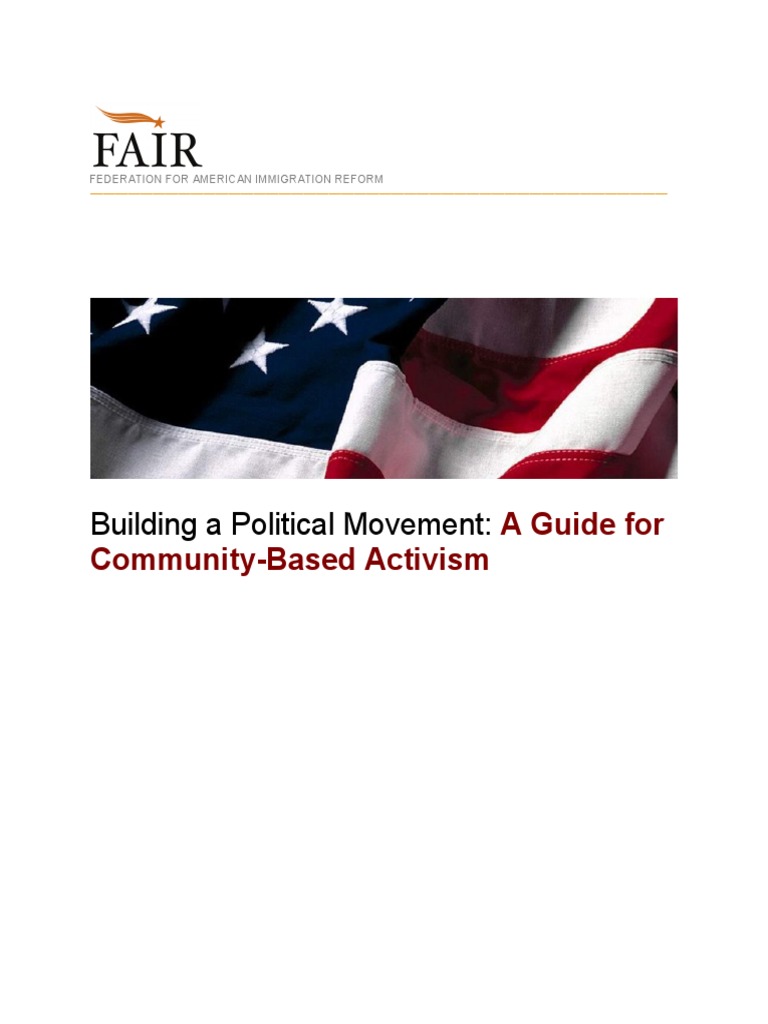 FAIR
FEDERATION FOR AMERICAN IMMIGRATION REFORM

Building a Political Movement: A Guide for Community-Based Activism